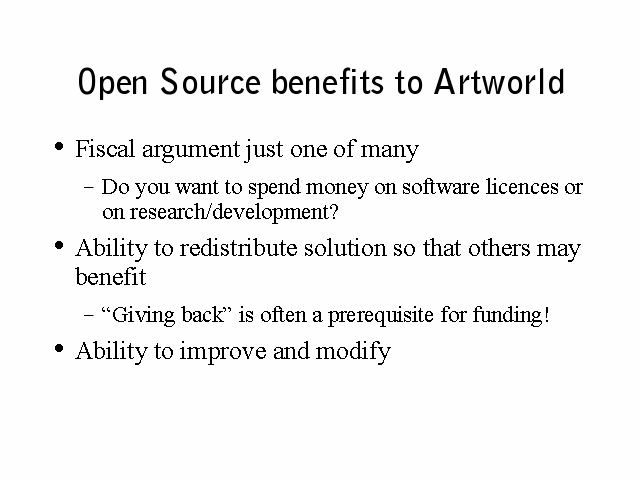 Open Source benefits to Artworld

• Fiscal argument just one of many
  – Do you want to spend money on software licences or on research/development?
• Ability to redistribute solution so that others may benefit
  – “Giving back” is often a prerequisite for funding!
• Ability to improve and modify